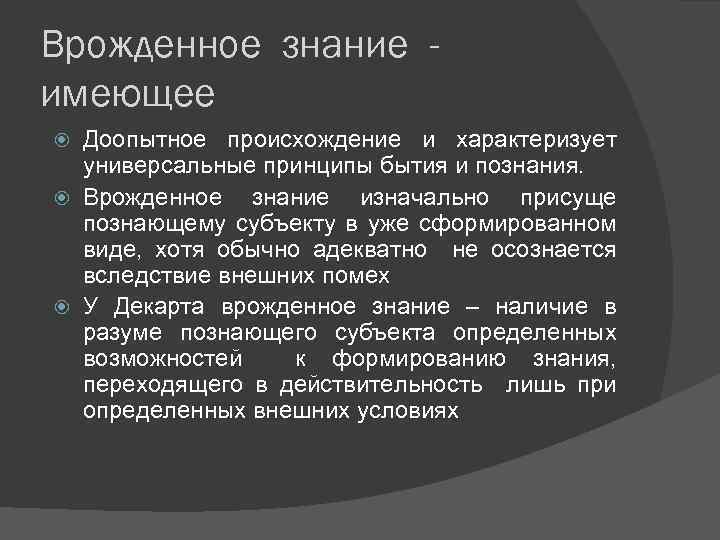 Врожденное знание - имеющее

Доопытное происхождение и характеризует универсальные принципы бытия и познания.

Врожденное знание изначально присуще познающему субъекту в уже сформированном виде, хотя обычно адекватно не осознается вследствие внешних помех

У Декарта врожденное знание – наличие в разуме познающего субъекта определенных возможностей к формированию знания, переходящего в действительность лишь при определенных внешних условиях